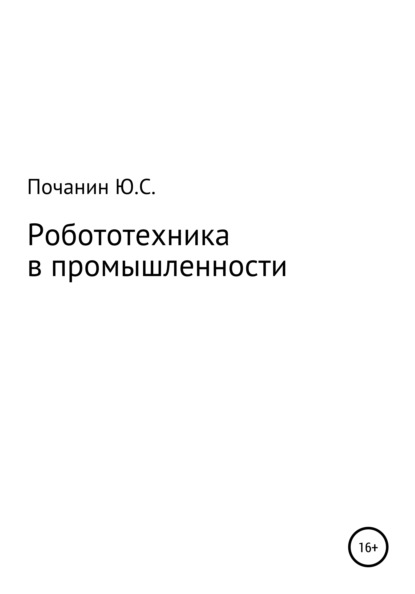 Почанин Ю.С.

Робототехника в промышленности

16+